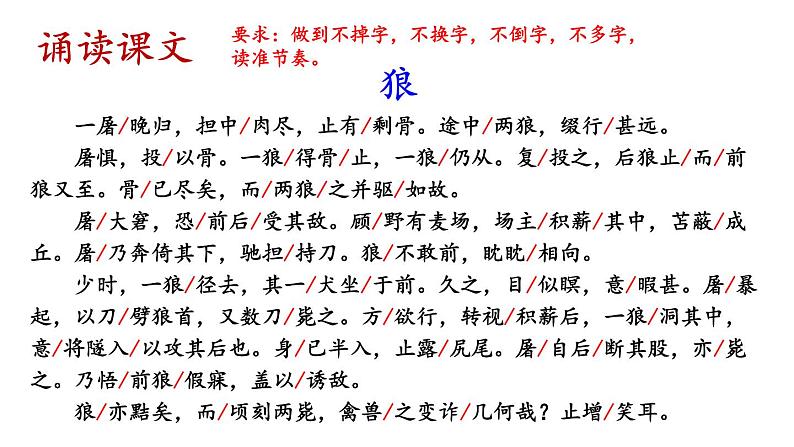 诵读课文

要求：做到不掉字，不换字，不倒字，不多字，读准节奏。

狼

一屠/晚归，担中/肉尽，止有/剩骨。途中/两狼，缀行/甚远。

屠惧，投/以骨。一狼/得骨/止，一狼/仍从。复/投之，后狼止/而/前狼又至。骨/已尽矣，而/两狼/之并驱/如故。

屠/大窘，恐/前后/受其敌。顾/野有麦场，场主/积薪/其中，苫蔽/成丘。屠/乃奔倚其下，驰担/持刀。狼/不敢前，眈眈/相向。

少时，一狼/径去，其一/犬坐/于前。久之，目/似瞑，意/暇甚。屠/暴起，以刀/劈狼首，又数刀/毙之。方/欲行，转视/积薪后，一狼/洞其中，意/将隧入/以攻其后也。身/已半入，止露/尻尾。屠/自后/断其股，亦/毙之。乃悟/前狼/假寐，盖以/诱敌。

狼/亦黠矣，而/顷刻两毙，禽兽/之变诈/几何哉？止增/笑耳。